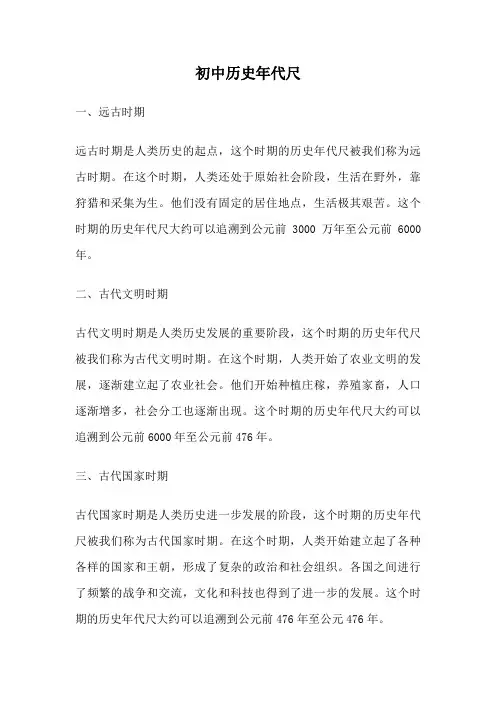 初中历史年代尺

一、远古时期

远古时期是人类历史的起点，这个时期的历史年代尺被我们称为远古时期。在这个时期，人类还处于原始社会阶段，生活在野外，靠狩猎和采集为生。他们没有固定的居住地点，生活极其艰苦。这个时期的历史年代尺大约可以追溯到公元前 3000 万年至公元前 6000 年。

二、古代文明时期

古代文明时期是人类历史发展的重要阶段，这个时期的历史年代尺被我们称为古代文明时期。在这个时期，人类开始了农业文明的发展，逐渐建立起了农业社会。他们开始种植庄稼，养殖家畜，人口逐渐增多，社会分工也逐渐出现。这个时期的历史年代尺大约可以追溯到公元前 6000 年至公元前 476 年。

三、古代国家时期

古代国家时期是人类历史进一步发展的阶段，这个时期的历史年代尺被我们称为古代国家时期。在这个时期，人类开始建立起了各种各样的国家和王朝，形成了复杂的政治和社会组织。各国之间进行了频繁的战争和交流，文化和科技也得到了进一步的发展。这个时期的历史年代尺大约可以追溯到公元前 476 年至公元 476 年。